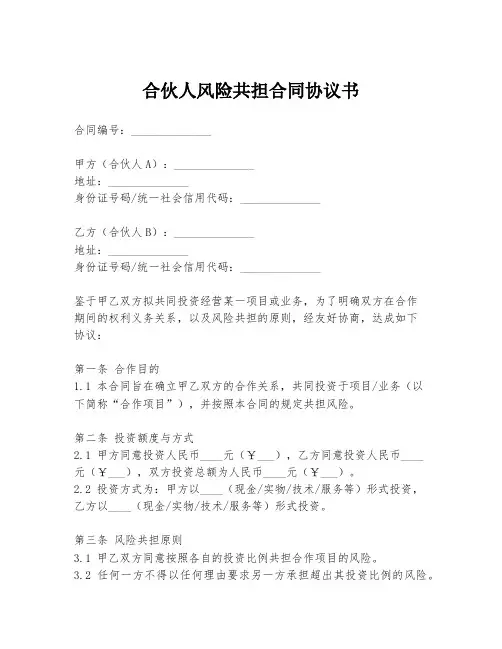 合伙人风险共担合同协议书

合同编号：______________

甲方（合伙人A）：______________
地址：______________
身份证号码/统一社会信用代码：______________

乙方（合伙人B）：______________
地址：______________
身份证号码/统一社会信用代码：______________

鉴于甲乙双方拟共同投资经营某一项目或业务，为了明确双方在合作期间的权利义务关系，以及风险共担的原则，经友好协商，达成如下协议：

第一条 合作目的
1.1 本合同旨在确立甲乙双方的合作关系，共同投资于项目/业务（以下简称“合作项目”），并按照本合同的规定共担风险。

第二条 投资额度与方式
2.1 甲方同意投资人民币____元（￥___），乙方同意投资人民币____元（￥___），双方投资总额为人民币____元（￥___）。
2.2 投资方式为：甲方以____（现金/实物/技术/服务等）形式投资，乙方以____（现金/实物/技术/服务等）形式投资。

第三条 风险共担原则
3.1 甲乙双方同意按照各自的投资比例共担合作项目的风险。
3.2 任何一方不得以任何理由要求另一方承担超出其投资比例的风险。